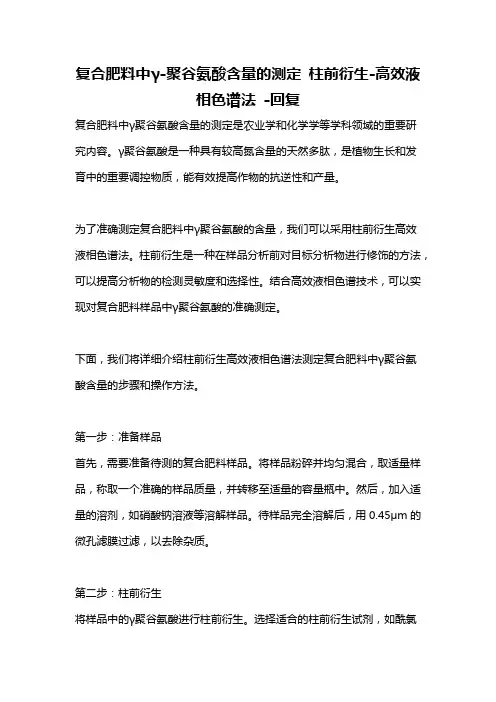 复合肥料中γ-聚谷氨酸含量的测定 柱前衍生-高效液相色谱法 -回复

复合肥料中γ聚谷氨酸含量的测定是农业学和化学学等学科领域的重要研究内容。γ聚谷氨酸是一种具有较高氮含量的天然多肽，是植物生长和发育中的重要调控物质，能有效提高作物的抗逆性和产量。

为了准确测定复合肥料中γ聚谷氨酸的含量，我们可以采用柱前衍生高效液相色谱法。柱前衍生是一种在样品分析前对目标分析物进行修饰的方法，可以提高分析物的检测灵敏度和选择性。结合高效液相色谱技术，可以实现对复合肥料样品中γ聚谷氨酸的准确测定。

下面，我们将详细介绍柱前衍生高效液相色谱法测定复合肥料中γ聚谷氨酸含量的步骤和操作方法。

第一步：准备样品
首先，需要准备待测的复合肥料样品。将样品粉碎并均匀混合，取适量样品，称取一个准确的样品质量，并转移至适量的容量瓶中。然后，加入适量的溶剂，如硝酸钠溶液等溶解样品。待样品完全溶解后，用 0.45μm 的微孔滤膜过滤，以去除杂质。

第二步：柱前衍生
将样品中的γ聚谷氨酸进行柱前衍生。选择适合的柱前衍生试剂，如酰氯